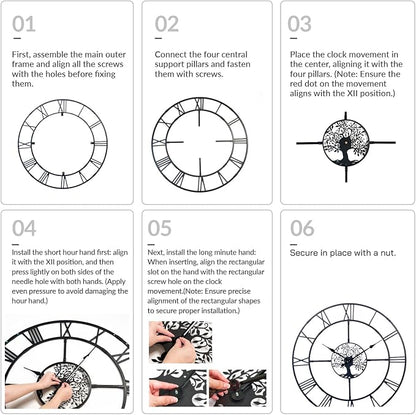 01

First, assemble the main outer frame and align all the screws with the holes before fixing them.

02

Connect the four central support pillars and fasten them with screws.

03

Place the clock movement in the center, aligning it with the four pillars. (Note: Ensure the red dot on the movement aligns with the XII position.)

04

Install the short hour hand first: align it with the XII position, and then press lightly on both sides of the needle hole with both hands. (Apply even pressure to avoid damaging the hour hand.)

05

Next, install the long minute hand: When inserting, align the rectangular slot on the hand with the rectangular screw hole on the clock movement.(Note: Ensure precise alignment of the rectangular shapes to secure proper installation.)

06

Secure in place with a nut.